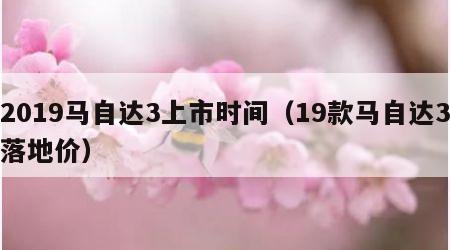 2019马自达3上市时间（19款马自达3落地价）